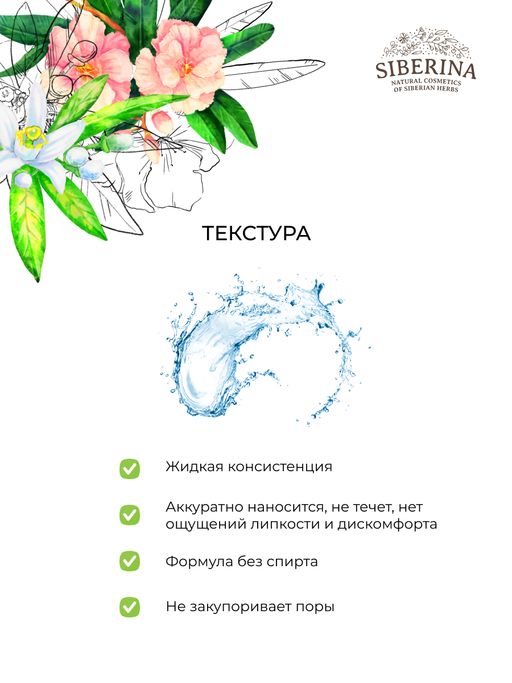 SIBERINA
NATURAL COSMETICS OF SIBERIAN HERBS

ТЕКСТУРА

Жидкая консистенция

Аккуратно наносится, не течет, нет ощущений липкости и дискомфорта

Формула без спирта

Не закупоривает поры